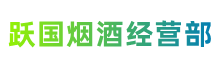 跃国烟酒经营部